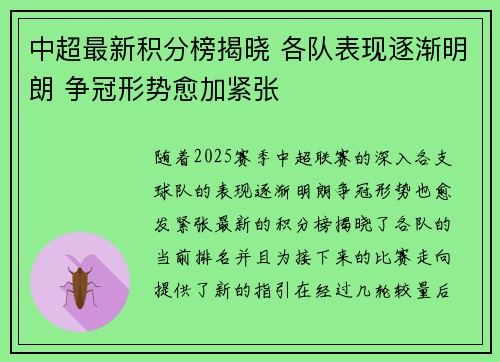 中超最新积分榜揭晓 各队表现逐渐明朗 争冠形势愈加紧张

随着2025赛季中超联赛的深入各支球队的表现逐渐明朗争冠形势也愈发紧张最新的积分榜揭晓了各队的当前排名并且为接下来的比赛走向提供了新的指引在经过几轮较量后